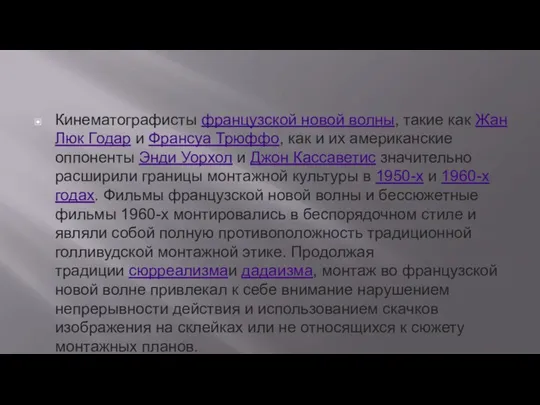 Кинематографисты французской новой волны, такие как Жан Люк Годар и Франсуа Трюффо, как и их американские оппоненты Энди Уорхол и Джон Кассаветис значительно расширили границы монтажной культуры в 1950-х и 1960-х годах. Фильмы французской новой волны и бессюжетные фильмы 1960-х монтировались в беспорядочном стиле и являли собой полную противоположность традиционной голливудской монтажной этике. Продолжая традиции сюрреализмаи дадаизма, монтаж во французской новой волне привлекал к себе внимание нарушением непрерывности действия и использованием скачков изображения на склейках или не относящихся к сюжету монтажных планов.